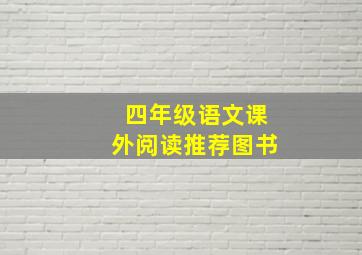 四年级语文课外阅读推荐图书